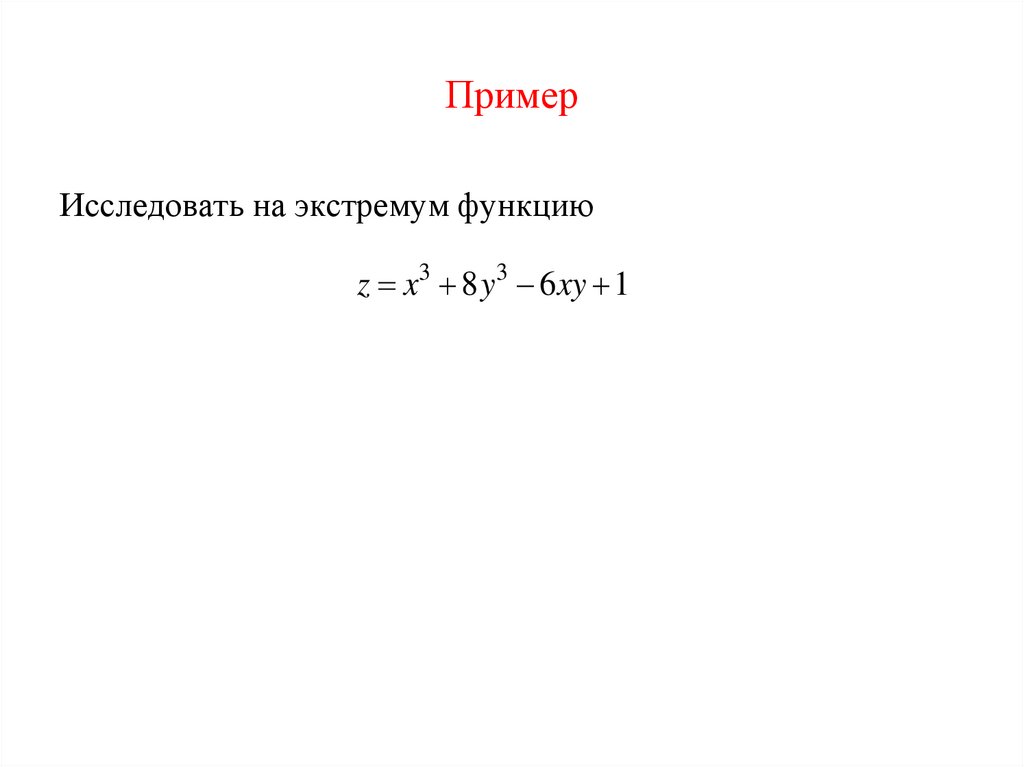 Пример

Исследовать на экстремум функцию

$z = x^3 + 8y^3 - 6xy + 1$